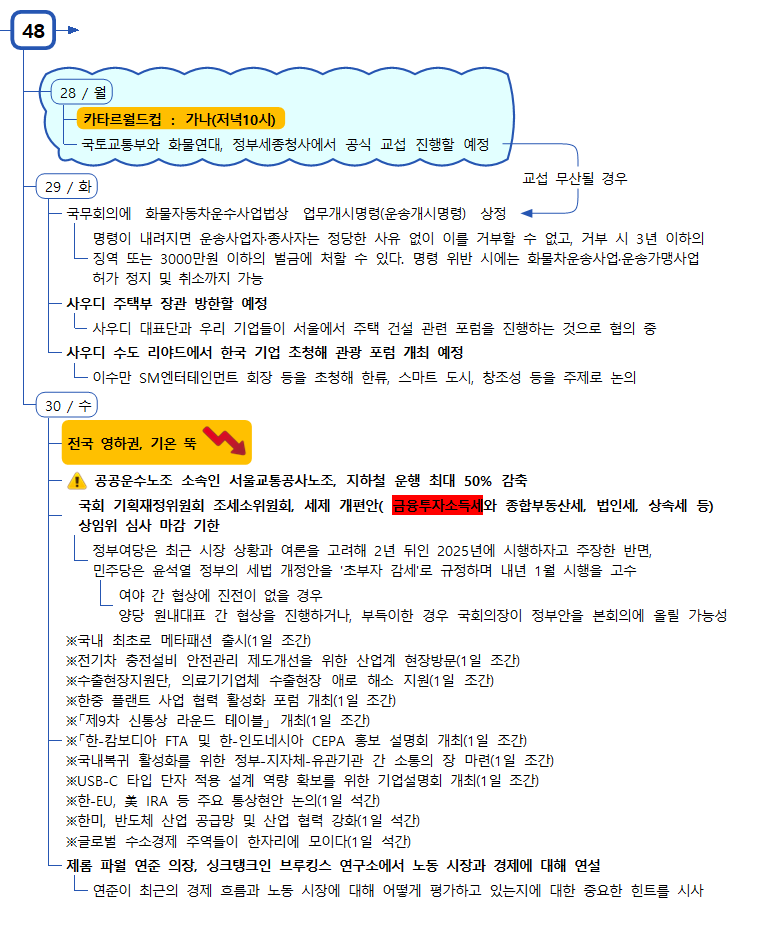 48

28 / 월

카타르월드컵 : 가나(저녁10시)

국토교통부와 화물연대, 정부세종청사에서 공식 교섭 진행할 예정

교섭 무산될 경우

29 / 화

국무회의에 화물자동차운수사업법상 업무개시명령(운송개시명령) 상정

명령이 내려지면 운송사업자·종사자는 정당한 사유 없이 이를 거부할 수 없고, 거부 시 3년 이하의 징역 또는 3000만원 이하의 벌금에 처할 수 있다. 명령 위반 시에는 화물차운송사업·운송가맹사업 허가 정지 및 취소까지 가능

사우디 주택부 장관 방한할 예정

사우디 대표단과 우리 기업들이 서울에서 주택 건설 관련 포럼을 진행하는 것으로 협의 중

사우디 수도 리야드에서 한국 기업 초청해 관광 포럼 개최 예정

이수만 SM엔터테인먼트 회장 등을 초청해 한류, 스마트 도시, 창조성 등을 주제로 논의

30 / 수

전국 영하권, 기온 뚝

공공운수노조 소속인 서울교통공사노조, 지하철 운행 최대 50% 감축

국회 기획재정위원회 조세소위원회, 세제 개편안( 금융투자소득세와 종합부동산세, 법인세, 상속세 등) 상임위 심사 마감 기한

정부여당은 최근 시장 상황과 여론을 고려해 2년 뒤인 2025년에 시행하자고 주장한 반면, 민주당은 윤석열 정부의 세법 개정안을 '초부자 감세'로 규정하며 내년 1월 시행을 고수

여야 간 협상에 진전이 없을 경우
양당 원내대표 간 협상을 진행하거나, 부득이한 경우 국회의장이 정부안을 본회의에 올릴 가능성

※국내 최초로 메타패션 출시(1일 조간)
※전기차 충전설비 안전관리 제도개선을 위한 산업계 현장방문(1일 조간)
※수출현장지원단, 의료기기업체 수출현장 애로 해소 지원(1일 조간)
※한중 플랜트 사업 협력 활성화 포럼 개최(1일 조간)
※「제9차 신통상 라운드 테이블」 개최(1일 조간)
※「한-캄보디아 FTA 및 한-인도네시아 CEPA 홍보 설명회 개최(1일 조간)
※국내복귀 활성화를 위한 정부-지자체-유관기관 간 소통의 장 마련(1일 조간)
※USB-C 타입 단자 적용 설계 역량 확보를 위한 기업설명회 개최(1일 조간)
※한-EU, 美 IRA 등 주요 통상현안 논의(1일 석간)
※한미, 반도체 산업 공급망 및 산업 협력 강화(1일 석간)
※글로벌 수소경제 주역들이 한자리에 모이다(1일 석간)

제롬 파월 연준 의장, 싱크탱크인 브루킹스 연구소에서 노동 시장과 경제에 대해 연설

연준이 최근의 경제 흐름과 노동 시장에 대해 어떻게 평가하고 있는지에 대한 중요한 힌트를 시사